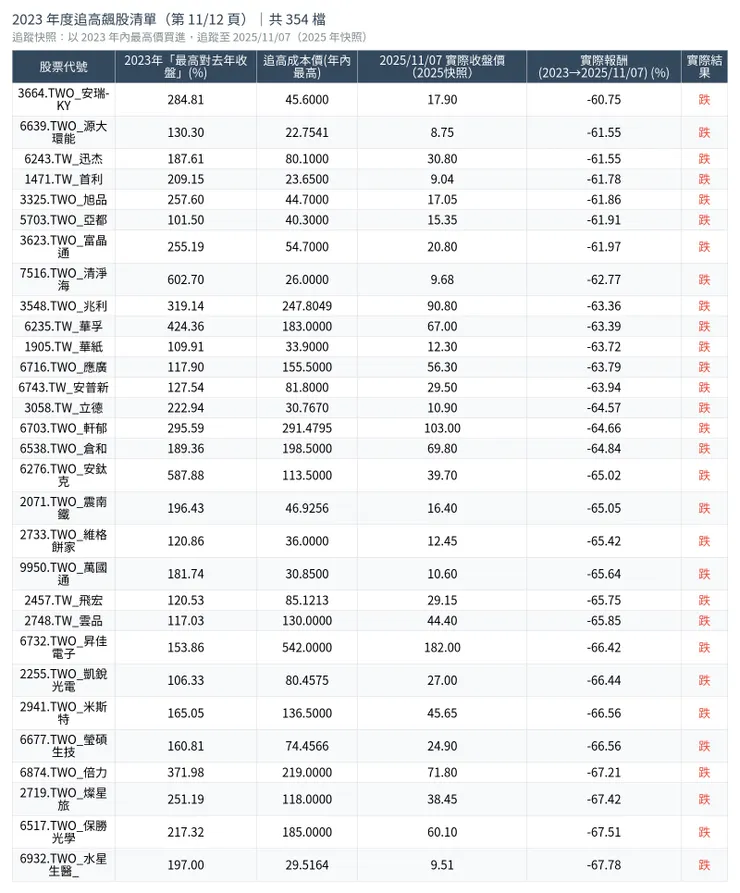 2023 年度追高飆股清單（第 11/12 頁）｜共 354 檔
追蹤快照：以 2023 年內最高價買進，追蹤至 2025/11/07（2025 年快照）

| 股票代號 | 2023年「最高對去年收盤」(%) | 追高成本價(年內最高) | 2025/11/07 實際收盤價 (2025快照) | 實際報酬 (2023→2025/11/07) (%) | 實際結果 |
|---|---|---|---|---|---|
| 3664.TWO_安瑞-KY | 284.81 | 45.6000 | 17.90 | -60.75 | 跌 |
| 6639.TWO_源大環能 | 130.30 | 22.7541 | 8.75 | -61.55 | 跌 |
| 6243.TW_迅杰 | 187.61 | 80.1000 | 30.80 | -61.55 | 跌 |
| 1471.TW_首利 | 209.15 | 23.6500 | 9.04 | -61.78 | 跌 |
| 3325.TWO_旭品 | 257.60 | 44.7000 | 17.05 | -61.86 | 跌 |
| 5703.TWO_亞都 | 101.50 | 40.3000 | 15.35 | -61.91 | 跌 |
| 3623.TWO_富晶通 | 255.19 | 54.7000 | 20.80 | -61.97 | 跌 |
| 7516.TWO_清淨海 | 602.70 | 26.0000 | 9.68 | -62.77 | 跌 |
| 3548.TWO_兆利 | 319.14 | 247.8049 | 90.80 | -63.36 | 跌 |
| 6235.TW_華孚 | 424.36 | 183.0000 | 67.00 | -63.39 | 跌 |
| 1905.TW_華紙 | 109.91 | 33.9000 | 12.30 | -63.72 | 跌 |
| 6716.TWO_應廣 | 117.90 | 155.5000 | 56.30 | -63.79 | 跌 |
| 6743.TW_安普新 | 127.54 | 81.8000 | 29.50 | -63.94 | 跌 |
| 3058.TW_立德 | 222.94 | 30.7670 | 10.90 | -64.57 | 跌 |
| 6703.TWO_軒郁 | 295.59 | 291.4795 | 103.00 | -64.66 | 跌 |
| 6538.TWO_倉和 | 189.36 | 198.5000 | 69.80 | -64.84 | 跌 |
| 6276.TWO_安鈦克 | 587.88 | 113.5000 | 39.70 | -65.02 | 跌 |
| 2071.TWO_震南鐵 | 196.43 | 46.9256 | 16.40 | -65.05 | 跌 |
| 2733.TWO_維格餅家 | 120.86 | 36.0000 | 12.45 | -65.42 | 跌 |
| 9950.TWO_萬國通 | 181.74 | 30.8500 | 10.60 | -65.64 | 跌 |
| 2457.TW_飛宏 | 120.53 | 85.1213 | 29.15 | -65.75 | 跌 |
| 2748.TW_雲品 | 117.03 | 130.0000 | 44.40 | -65.85 | 跌 |
| 6732.TWO_昇佳電子 | 153.86 | 542.0000 | 182.00 | -66.42 | 跌 |
| 2255.TWO_凱銳光電 | 106.33 | 80.4575 | 27.00 | -66.44 | 跌 |
| 2941.TWO_米斯特 | 165.05 | 136.5000 | 45.65 | -66.56 | 跌 |
| 6677.TWO_瑩碩生技 | 160.81 | 74.4566 | 24.90 | -66.56 | 跌 |
| 6874.TWO_倍力 | 371.98 | 219.0000 | 71.80 | -67.21 | 跌 |
| 2719.TWO_燦星旅 | 251.19 | 118.0000 | 38.45 | -67.42 | 跌 |
| 6517.TWO_保勝光學 | 217.32 | 185.0000 | 60.10 | -67.51 | 跌 |
| 6932.TWO_水星生醫_ | 197.00 | 29.5164 | 9.51 | -67.78 | 跌 |